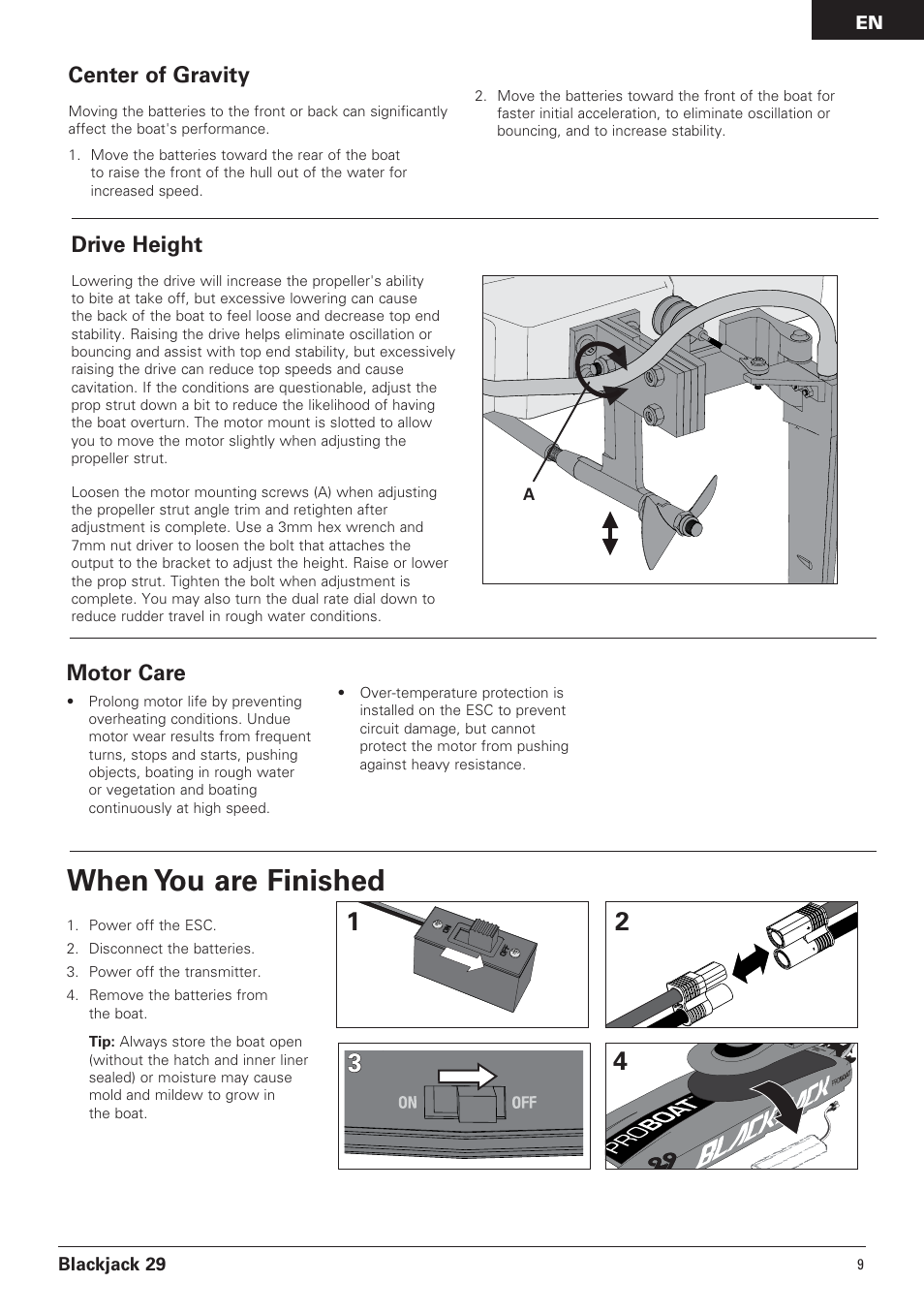 EN

Center of Gravity

Moving the batteries to the front or back can significantly affect the boat's performance.

1. Move the batteries toward the rear of the boat to raise the front of the hull out of the water for increased speed.

2. Move the batteries toward the front of the boat for faster initial acceleration, to eliminate oscillation or bouncing, and to increase stability.

Drive Height

Lowering the drive will increase the propeller's ability to bite at take off, but excessive lowering can cause the back of the boat to feel loose and decrease top end stability. Raising the drive helps eliminate oscillation or bouncing and assist with top end stability, but excessively raising the drive can reduce top speeds and cause cavitation. If the conditions are questionable, adjust the prop strut down a bit to reduce the likelihood of having the boat overturn. The motor mount is slotted to allow you to move the motor slightly when adjusting the propeller strut.

Loosen the motor mounting screws (A) when adjusting the propeller strut angle trim and retighten after adjustment is complete. Use a 3mm hex wrench and 7mm nut driver to loosen the bolt that attaches the output to the bracket to adjust the height. Raise or lower the prop strut. Tighten the bolt when adjustment is complete. You may also turn the dual rate dial down to reduce rudder travel in rough water conditions.

A

Motor Care

• Prolong motor life by preventing overheating conditions. Undue motor wear results from frequent turns, stops and starts, pushing objects, boating in rough water or vegetation and boating continuously at high speed.

• Over-temperature protection is installed on the ESC to prevent circuit damage, but cannot protect the motor from pushing against heavy resistance.

When You are Finished

1. Power off the ESC.
2. Disconnect the batteries.
3. Power off the transmitter.
4. Remove the batteries from the boat.

Tip: Always store the boat open (without the hatch and inner liner sealed) or moisture may cause mold and mildew to grow in the boat.

1

2

3

ON OFF

4

PROBOAT BLACKJACK 29

Blackjack 29

9